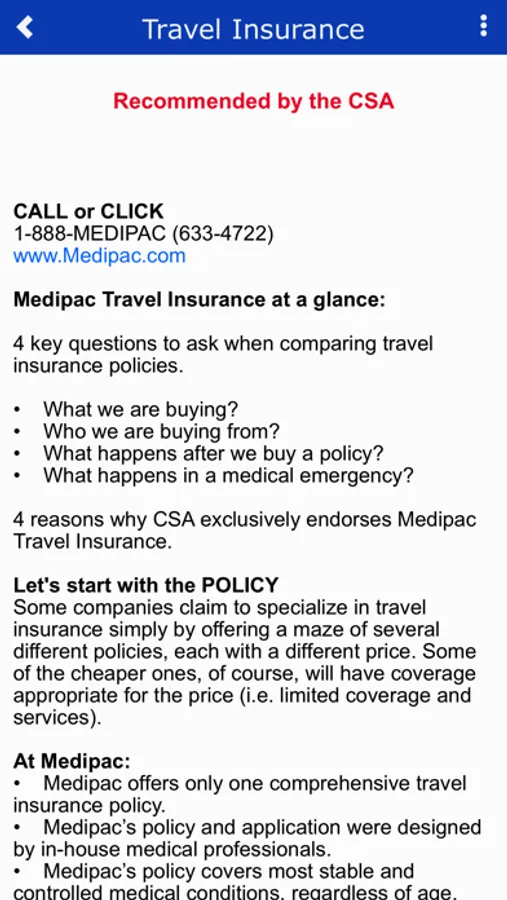 Travel Insurance

Recommended by the CSA

CALL or CLICK
1-888-MEDIPAC (633-4722)
www.Medipac.com

Medipac Travel Insurance at a glance:

4 key questions to ask when comparing travel insurance policies.

• What we are buying?
• Who we are buying from?
• What happens after we buy a policy?
• What happens in a medical emergency?

4 reasons why CSA exclusively endorses Medipac Travel Insurance.

Let's start with the POLICY
Some companies claim to specialize in travel insurance simply by offering a maze of several different policies, each with a different price. Some of the cheaper ones, of course, will have coverage appropriate for the price (i.e. limited coverage and services).

At Medipac:
• Medipac offers only one comprehensive travel insurance policy.
• Medipac's policy and application were designed by in-house medical professionals.
• Medipac's policy covers most stable and controlled medical conditions, regardless of age.